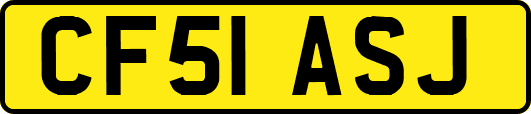 CF51 ASJ